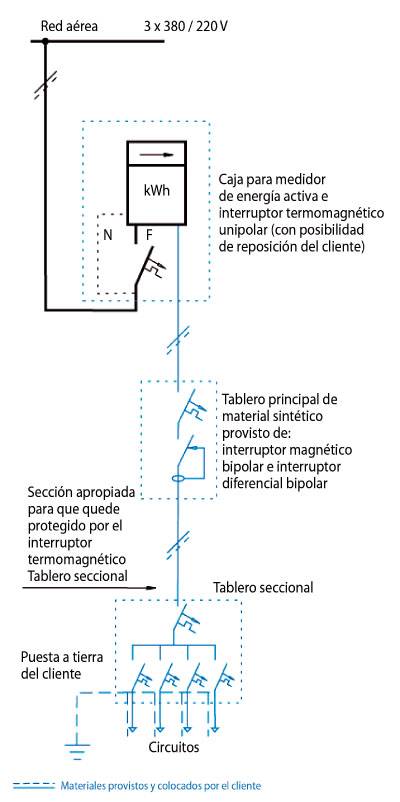 Red aérea 3 x 380 / 220 V

kWh

N F

Caja para medidor de energía activa e interruptor termomagnético unipolar (con posibilidad de reposición del cliente)

Tablero principal de material sintético provisto de: interruptor magnético bipolar e interruptor diferencial bipolar

Sección apropiada para que quede protegido por el interruptor termomagnético Tablero seccional

Tablero seccional

Puesta a tierra del cliente

Circuitos

Materiales provistos y colocados por el cliente